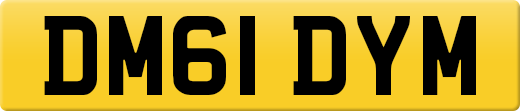 DM61 DYM